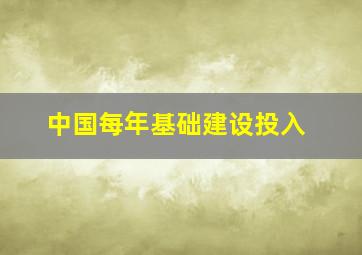 中国每年基础建设投入